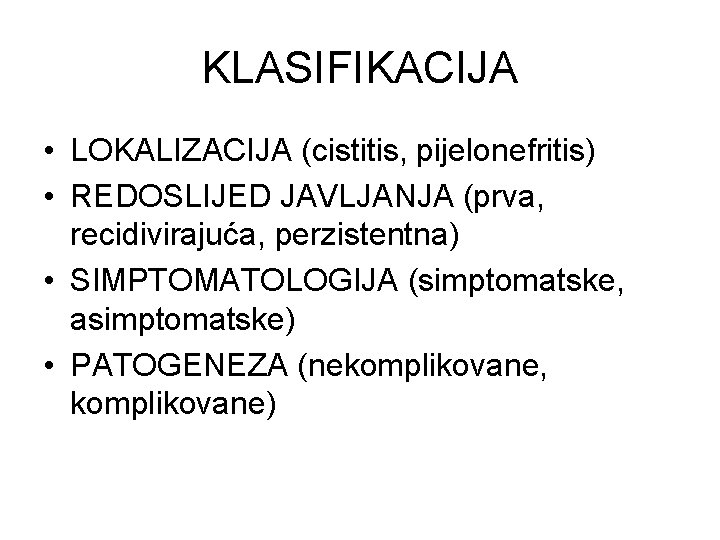 KLASIFIKACIJA

• LOKALIZACIJA (cistitis, pijelonefritis)
• REDOSLIJED JAVLJANJA (prva, recidivirajuća, perzistentna)
• SIMPTOMATOLOGIJA (simptomatske, asimptomatske)
• PATOGENEZA (nekomplikovane, komplikovane)